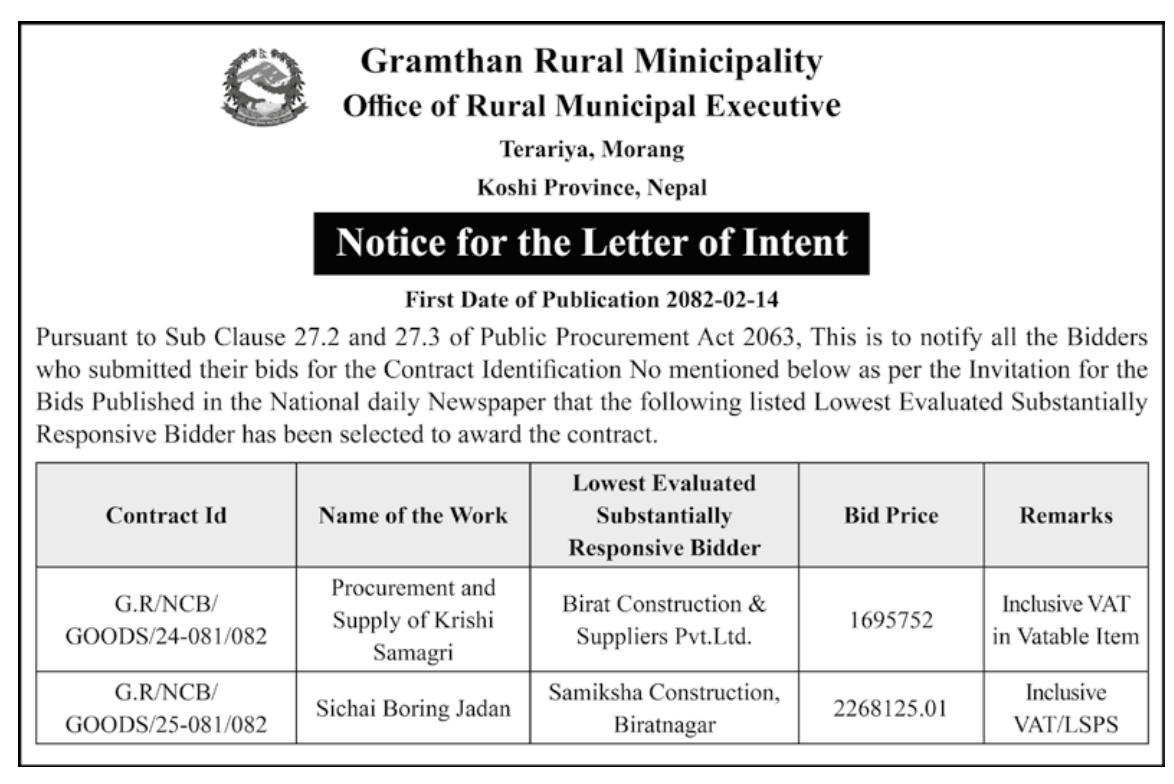 Gramthan Rural Minicipality
Office of Rural Municipal Executive
Terariya, Morang
Koshi Province, Nepal

Notice for the Letter of Intent

First Date of Publication 2082-02-14

Pursuant to Sub Clause 27.2 and 27.3 of Public Procurement Act 2063, This is to notify all the Bidders who submitted their bids for the Contract Identification No mentioned below as per the Invitation for the Bids Published in the National daily Newspaper that the following listed Lowest Evaluated Substantially Responsive Bidder has been selected to award the contract.

| Contract Id | Name of the Work | Lowest Evaluated Substantially Responsive Bidder | Bid Price | Remarks |
|---|---|---|---|---|
| G.R/NCB/ GOODS/24-081/082 | Procurement and Supply of Krishi Samagri | Birat Construction & Suppliers Pvt.Ltd. | 1695752 | Inclusive VAT in Vatable Item |
| G.R/NCB/ GOODS/25-081/082 | Sichai Boring Jadan | Samiksha Construction, Biratnagar | 2268125.01 | Inclusive VAT/LSPS |